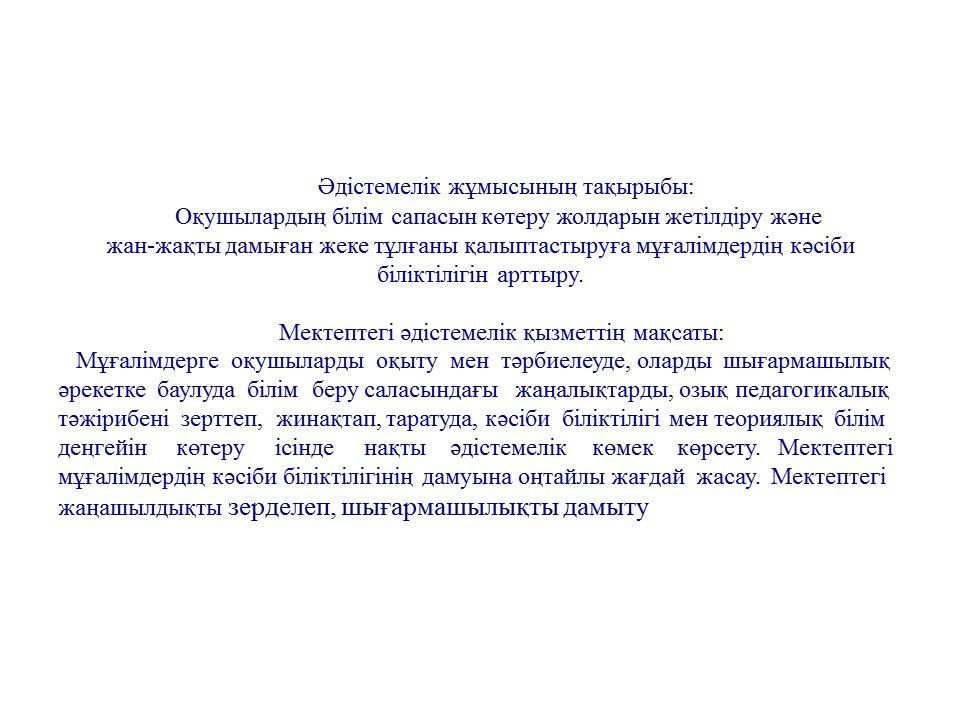 Әдістемелік жұмысының тақырыбы:
Оқушылардың білім сапасын көтеру жолдарын жетілдіру және жан-жақты дамыған жеке тұлғаны қалыптастыруға мұғалімдердің кәсіби біліктілігін арттыру.

Мектептегі әдістемелік қызметтің мақсаты:
Мұғалімдерге оқушыларды оқыту мен тәрбиелеуде, оларды шығармашылық әрекетке баулуда білім беру саласындағы жаңалықтарды, озық педагогикалық тәжірибені зерттеп, жинақтап, таратуда, кәсіби біліктілігі мен теориялық білім деңгейін көтеру ісінде нақты әдістемелік көмек көрсету. Мектептегі мұғалімдердің кәсіби біліктілігінің дамуына оңтайлы жағдай жасау. Мектептегі жаңашылдықты зерделеп, шығармашылықты дамыту